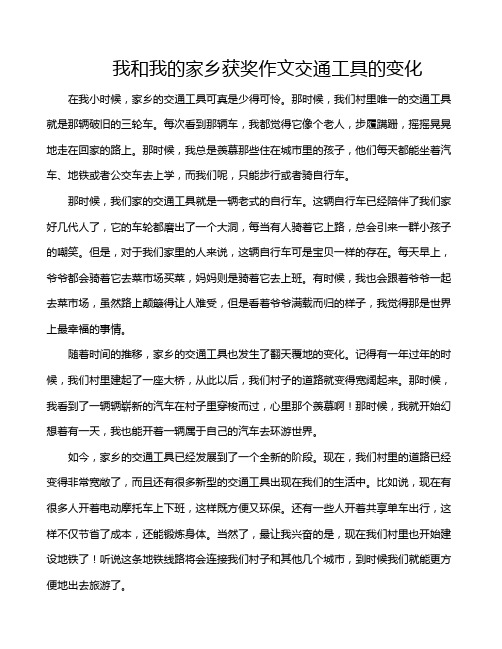 我和我的家乡获奖作文交通工具的变化

在我小时候，家乡的交通工具可真是少得可怜。那时候，我们村里唯一的交通工具就是那辆破旧的三轮车。每次看到那辆车，我都觉得它像个老人，步履蹒跚，摇摇晃晃地走在回家的路上。那时候，我总是羡慕那些住在城市里的孩子，他们每天都能坐着汽车、地铁或者公交车去上学，而我们呢，只能步行或者骑自行车。

那时候，我们家的交通工具就是一辆老式的自行车。这辆自行车已经陪伴了我们家好几代人了，它的车轮都磨出了一个大洞，每当有人骑着它上路，总会引来一群小孩子的嘲笑。但是，对于我们家里的人来说，这辆自行车可是宝贝一样的存在。每天早上，爷爷都会骑着它去菜市场买菜，妈妈则是骑着它去上班。有时候，我也会跟着爷爷一起去菜市场，虽然路上颠簸得让人难受，但是看着爷爷满载而归的样子，我觉得那是世界上最幸福的事情。

随着时间的推移，家乡的交通工具也发生了翻天覆地的变化。记得有一年过年的时候，我们村里建起了一座大桥，从此以后，我们村子的道路就变得宽阔起来。那时候，我看到了一辆辆崭新的汽车在村子里穿梭而过，心里那个羡慕啊！那时候，我就开始幻想着有一天，我也能开着一辆属于自己的汽车去环游世界。

如今，家乡的交通工具已经发展到了一个全新的阶段。现在，我们村里的道路已经变得非常宽敞了，而且还有很多新型的交通工具出现在我们的生活中。比如说，现在有很多人开着电动摩托车上下班，这样既方便又环保。还有一些人开着共享单车出行，这样不仅节省了成本，还能锻炼身体。当然了，最让我兴奋的是，现在我们村里也开始建设地铁了！听说这条地铁线路将会连接我们村子和其他几个城市，到时候我们就能更方便地出去旅游了。